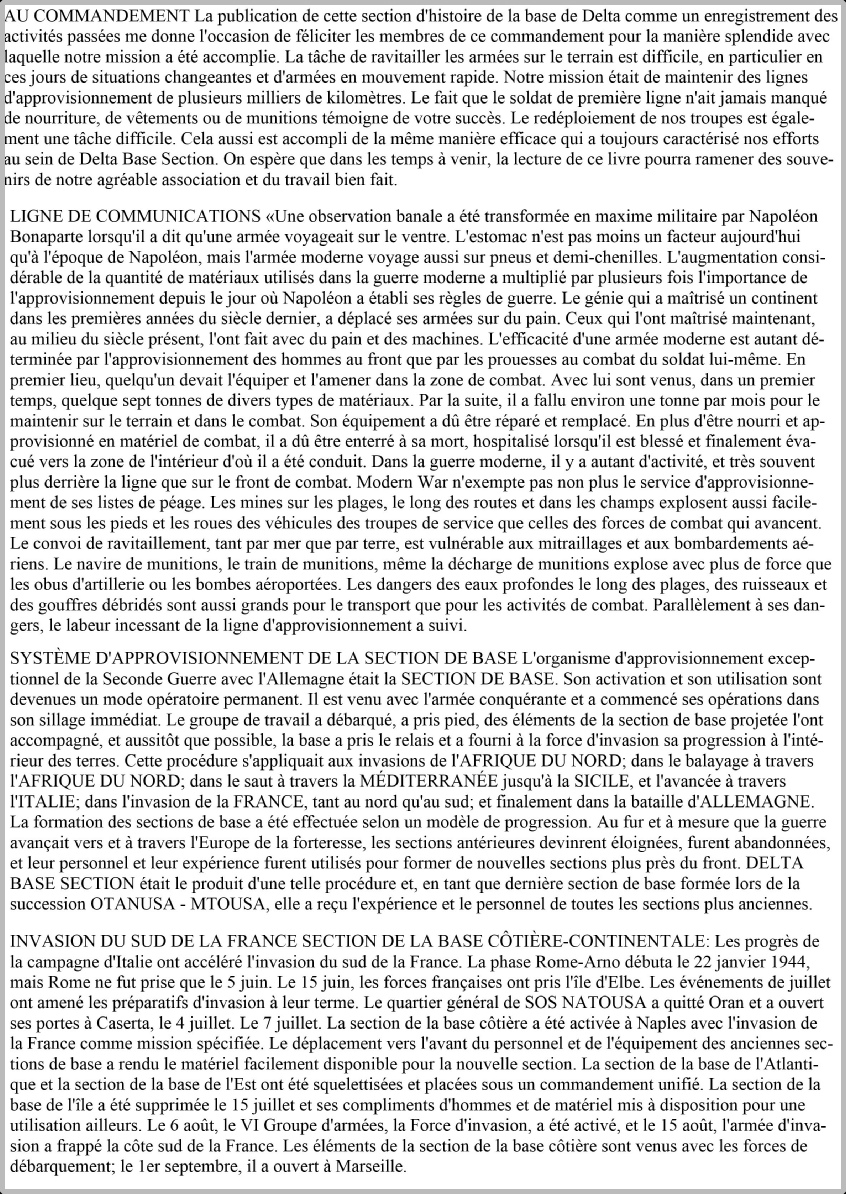 AU COMMANDEMENT La publication de cette section d'histoire de la base de Delta comme un enregistrement des activités passées me donne l'occasion de féliciter les membres de ce commandement pour la manière splendide avec laquelle notre mission a été accomplie. La tâche de ravitailler les armées sur le terrain est difficile, en particulier en ces jours de situations changeantes et d'armées en mouvement rapide. Notre mission était de maintenir des lignes d'approvisionnement de plusieurs milliers de kilomètres. Le fait que le soldat de première ligne n'ait jamais manqué de nourriture, de vêtements ou de munitions témoigne de votre succès. Le redéploiement de nos troupes est également une tâche difficile. Cela aussi est accompli de la même manière efficace qui a toujours caractérisé nos efforts au sein de Delta Base Section. On espère que dans les temps à venir, la lecture de ce livre pourra ramener des souvenirs de notre agréable association et du travail bien fait.

LIGNE DE COMMUNICATIONS «Une observation banale a été transformée en maxime militaire par Napoléon Bonaparte lorsqu'il a dit qu'une armée voyageait sur le ventre. L'estomac n'est pas moins un facteur aujourd'hui qu'à l'époque de Napoléon, mais l'armée moderne voyage aussi sur pneus et demi-chenilles. L'augmentation considérable de la quantité de matériaux utilisés dans la guerre moderne a multiplié par plusieurs fois l'importance de l'approvisionnement depuis le jour où Napoléon a établi ses règles de guerre. Le génie qui a maîtrisé un continent dans les premières années du siècle dernier, a déplacé ses armées sur du pain. Ceux qui l'ont maîtrisé maintenant, au milieu du siècle présent, l'ont fait avec du pain et des machines. L'efficacité d'une armée moderne est autant déterminée par l'approvisionnement des hommes au front que par les prouesses au combat du soldat lui-même. En premier lieu, quelqu'un devait l'équiper et l'amener dans la zone de combat. Avec lui sont venus, dans un premier temps, quelque sept tonnes de divers types de matériaux. Par la suite, il a fallu environ une tonne par mois pour le maintenir sur le terrain et dans le combat. Son équipement a dû être réparé et remplacé. En plus d'être nourri et approvisionné en matériel de combat, il a dû être enterré à sa mort, hospitalisé lorsqu'il est blessé et finalement évacué vers la zone de l'intérieur d'où il a été conduit. Dans la guerre moderne, il y a autant d'activité, et très souvent plus derrière la ligne que sur le front de combat. Modern War n'exempte pas non plus le service d'approvisionnement de ses listes de péage. Les mines sur les plages, le long des routes et dans les champs explosent aussi facilement sous les pieds et les roues des véhicules des troupes de service que celles des forces de combat qui avancent. Le convoi de ravitaillement, tant par mer que par terre, est vulnérable aux mitraillages et aux bombardements aériens. Le navire de munitions, le train de munitions, même la décharge de munitions explose avec plus de force que les obus d'artillerie ou les bombes aéroportées. Les dangers des eaux profondes le long des plages, des ruisseaux et des gouffres débridés sont aussi grands pour le transport que pour les activités de combat. Parallèlement à ses dangers, le labeur incessant de la ligne d'approvisionnement a suivi.

SYSTÈME D'APPROVISIONNEMENT DE LA SECTION DE BASE L'organisme d'approvisionnement exceptionnel de la Seconde Guerre avec l'Allemagne était la SECTION DE BASE. Son activation et son utilisation sont devenues un mode opératoire permanent. Il est venu avec l'armée conquérante et a commencé ses opérations dans son sillage immédiat. Le groupe de travail a débarqué, a pris pied, des éléments de la section de base projetée l'ont accompagné, et aussitôt que possible, la base a pris le relais et a fourni à la force d'invasion sa progression à l'intérieur des terres. Cette procédure s'appliquait aux invasions de l'AFRIQUE DU NORD; dans le balayage à travers l'AFRIQUE DU NORD; dans le saut à travers la MÉDITERRANÉE jusqu'à la SICILE, et l'avancée à travers l'ITALIE; dans l'invasion de la FRANCE, tant au nord qu'au sud; et finalement dans la bataille d'ALLEMAGNE. La formation des sections de base a été effectuée selon un modèle de progression. Au fur et à mesure que la guerre avançait vers et à travers l'Europe de la forteresse, les sections antérieures devinrent éloignées, furent abandonnées, et leur personnel et leur expérience furent utilisés pour former de nouvelles sections plus près du front. DELTA BASE SECTION était le produit d'une telle procédure et, en tant que dernière section de base formée lors de la succession OTANUSA - MTOUSA, elle a reçu l'expérience et le personnel de toutes les sections plus anciennes.

INVASION DU SUD DE LA FRANCE SECTION DE LA BASE CÔTIÈRE-CONTINENTALE: Les progrès de la campagne d'Italie ont accéléré l'invasion du sud de la France. La phase Rome-Arno débuta le 22 janvier 1944, mais Rome ne fut prise que le 5 juin. Le 15 juin, les forces françaises ont pris l'île d'Elbe. Les événements de juillet ont amené les préparatifs d'invasion à leur terme. Le quartier général de SOS NATOUSA a quitté Oran et a ouvert ses portes à Caserta, le 4 juillet. Le 7 juillet. La section de la base côtière a été activée à Naples avec l'invasion de la France comme mission spécifiée. Le déplacement vers l'avant du personnel et de l'équipement des anciennes sections de base a rendu le matériel facilement disponible pour la nouvelle section. La section de la base de l'Atlantique et la section de la base de l'Est ont été squelettisées et placées sous un commandement unifié. La section de la base de l'île a été supprimée le 15 juillet et ses compliments d'hommes et de matériel mis à disposition pour une utilisation ailleurs. Le 6 août, le VI Groupe d'armées, la Force d'invasion, a été activé, et le 15 août, l'armée d'invasion a frappé la côte sud de la France. Les éléments de la section de la base côtière sont venus avec les forces de débarquement; le 1er septembre, il a ouvert à Marseille.